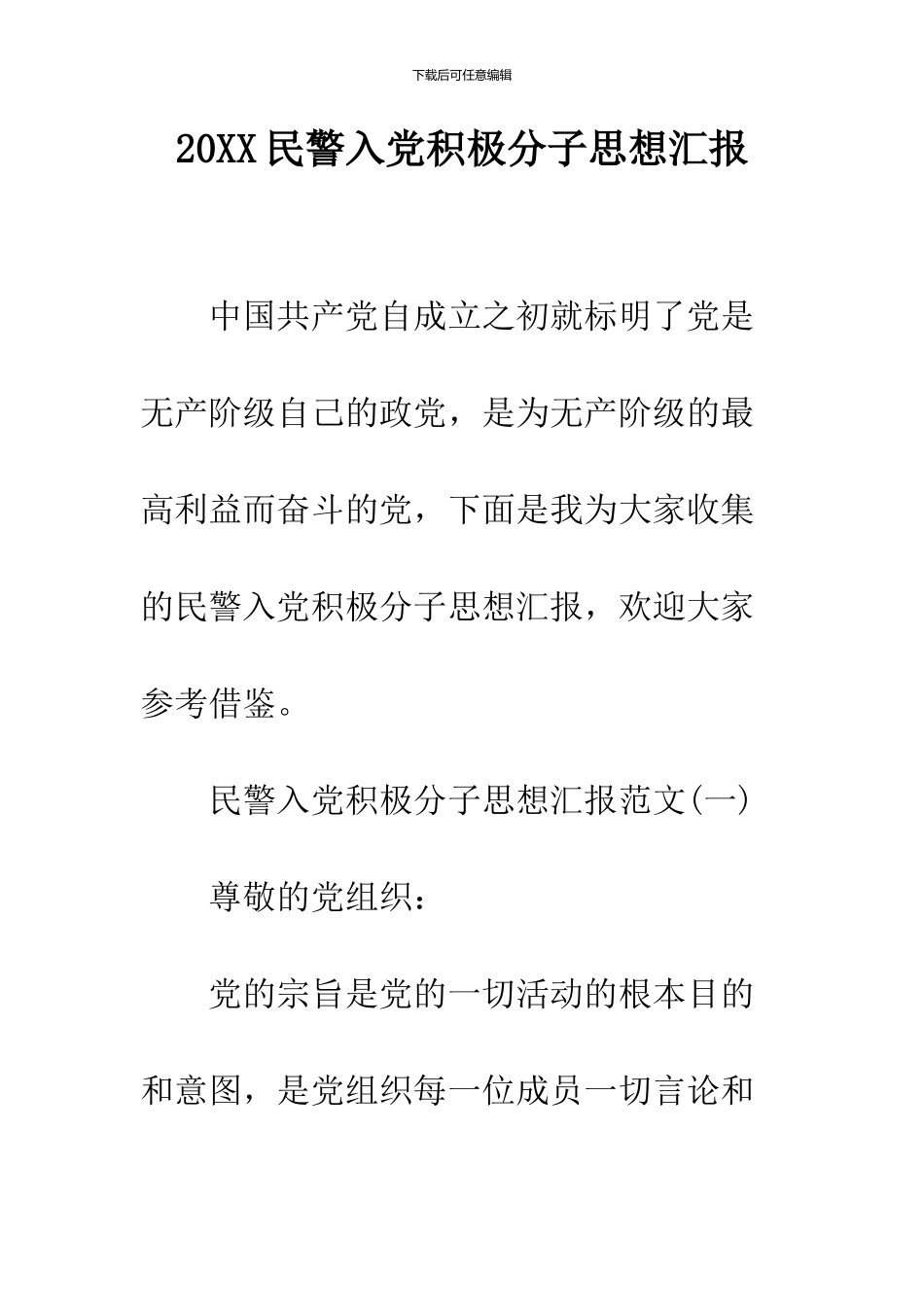 下载后可任意编辑

20XX民警入党积极分子思想汇报

中国共产党自成立之初就标明了党是无产阶级自己的政党，是为无产阶级的最高利益而奋斗的党，下面是我为大家收集的民警入党积极分子思想汇报，欢迎大家参考借鉴。

民警入党积极分子思想汇报范文(一)

尊敬的党组织：

党的宗旨是党的一切活动的根本目的和意图，是党组织每一位成员一切言论和